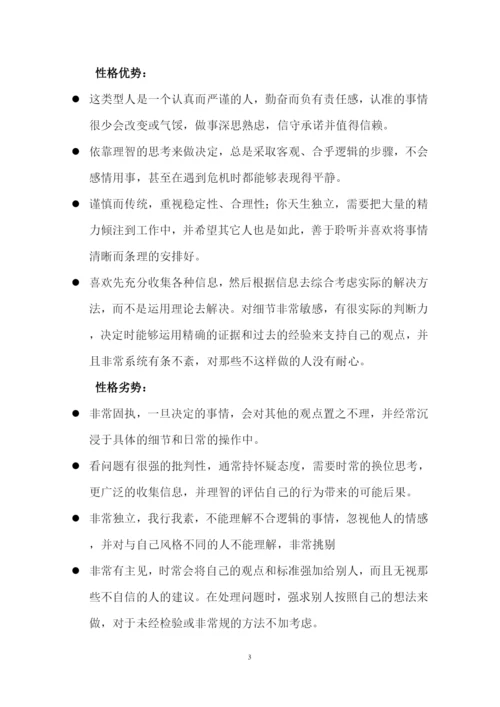 性格优势：

● 这类型人是一个认真而严谨的人，勤奋而负有责任感，认准的事情很少会改变或气馁，做事深思熟虑，信守承诺并值得信赖。

● 依靠理智的思考来做决定，总是采取客观、合乎逻辑的步骤，不会感情用事，甚至在遇到危机时都能够表现得平静。

● 谨慎而传统，重视稳定性、合理性；你天生独立，需要把大量的精力倾注到工作中，并希望其它人也是如此，善于聆听并喜欢将事情清晰而条理的安排好。

● 喜欢先充分收集各种信息，然后根据信息去综合考虑实际的解决方法，而不是运用理论去解决。对细节非常敏感，有很实际的判断力，决定时能够运用精确的证据和过去的经验来支持自己的观点，并且非常系统有条不紊，对那些不这样做的人没有耐心。

性格劣势：

● 非常固执，一旦决定的事情，会对其他的观点置之不理，并经常沉浸于具体的细节和日常的操作中。

● 看问题有很强的批判性，通常持怀疑态度，需要时常的换位思考，更广泛的收集信息，并理智的评估自己的行为带来的可能后果。

● 非常独立，我行我素，不能理解不合逻辑的事情，忽视他人的情感，并对与自己风格不同的人不能理解，非常挑剔

● 非常有主见，时常会将自己的观点和标准强加给别人，而且无视那些不自信的人的建议。在处理问题时，强求别人按照自己的想法来做，对于未经检验或非常规的方法不加考虑。

3